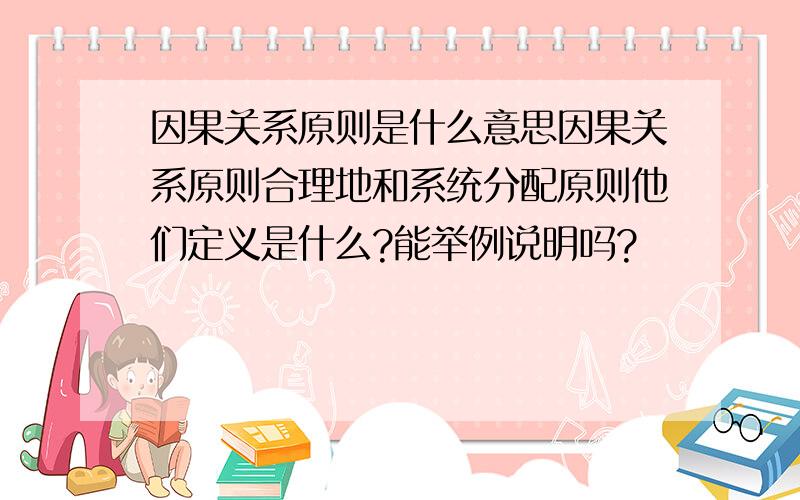 因果关系原则是什么意思因果关系原则合理地和系统分配原则他们定义是什么?能举例说明吗?